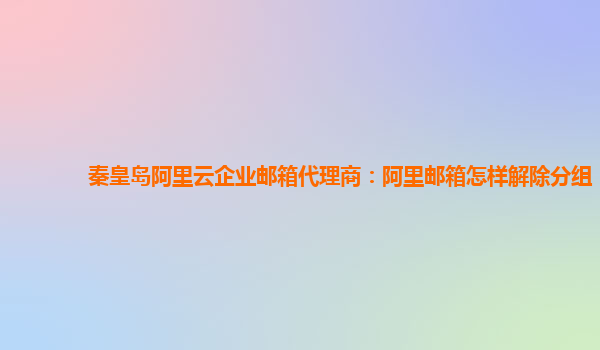 秦皇岛阿里云企业邮箱代理商：阿里邮箱怎样解除分组